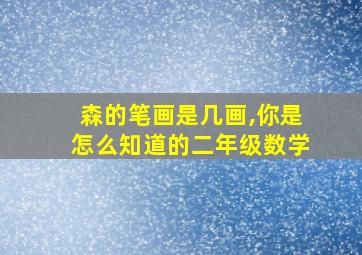 森的笔画是几画,你是怎么知道的二年级数学